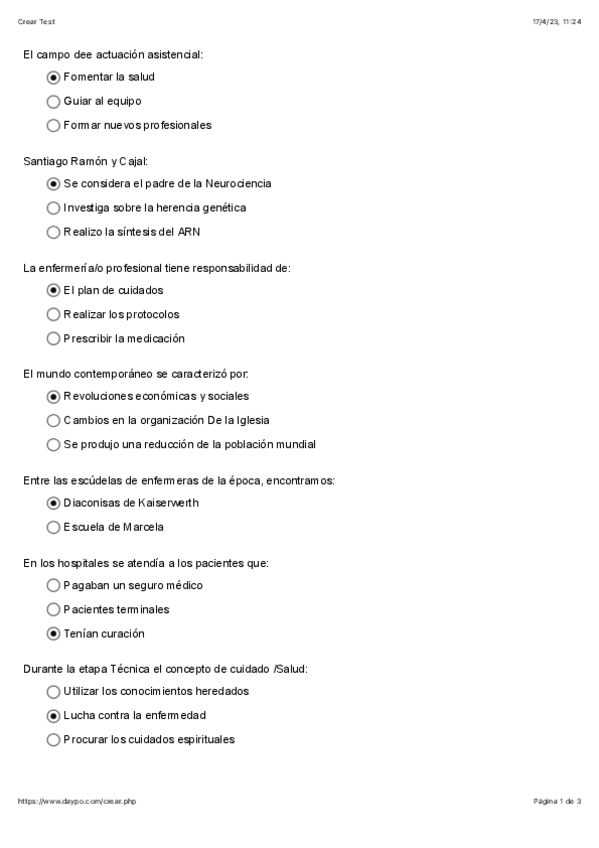 Crear Test

17/4/23, 11:24

El campo dee actuación asistencial:

Fomentar la salud

Guiar al equipo

Formar nuevos profesionales

Santiago Ramón y Cajal:

Se considera el padre de la Neurociencia

Investiga sobre la herencia genética

Realizo la síntesis del ARN

La enfermería/o profesional tiene responsabilidad de:

El plan de cuidados

Realizar los protocolos

Prescribir la medicación

El mundo contemporáneo se caracterizó por:

Revoluciones económicas y sociales

Cambios en la organización De la Iglesia

Se produjo una reducción de la población mundial

Entre las escúdelas de enfermeras de la época, encontramos:

Diaconisas de Kaiserwerth

Escuela de Marcela

En los hospitales se atendía a los pacientes que:

Pagaban un seguro médico

Pacientes terminales

Tenían curación

Durante la etapa Técnica el concepto de cuidado /Salud:

Utilizar los conocimientos heredados

Lucha contra la enfermedad

Procurar los cuidados espirituales

https://www.daypo.com/crear.php

Página 1 de 3